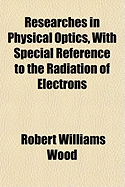 Researches in Physical Optics, With Special Reference to the Radiation of Electrons

Robert Williams Wood